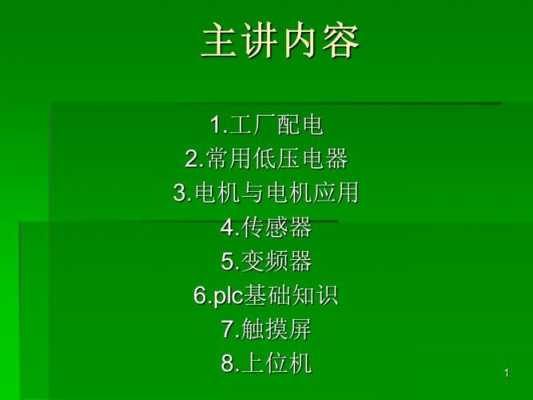 主讲内容

1.工厂配电
2.常用低压电器
3.电机与电机应用
4.传感器
5.变频器
6.plc基础知识
7.触摸屏
8.上位机

1